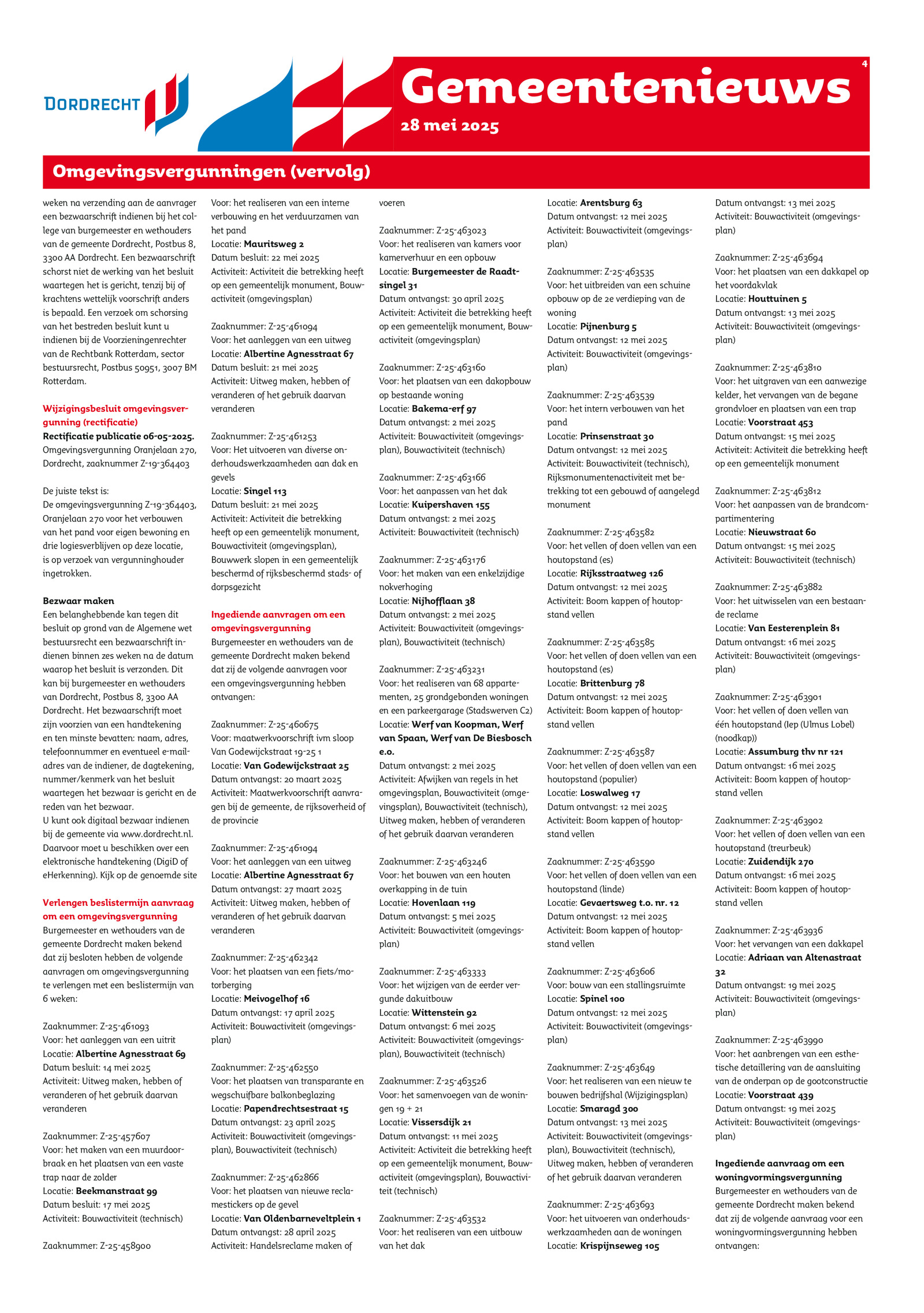 DORDRECHT

Gemeentenieuws

28 mei 2025

4

Omgevingsvergunningen (vervolg)

weken na verzending aan de aanvrager een bezwaarschrift indienen bij het college van burgemeester en wethouders van de gemeente Dordrecht, Postbus 8, 3300 AA Dordrecht. Een bezwaarschrift schorst niet de werking van het besluit waartegen het is gericht, tenzij bij of krachtens wettelijk voorschrift anders is bepaald. Een verzoek om schorsing van het bestreden besluit kunt u indienen bij de Voorzieningenrechter van de Rechtbank Rotterdam, sector bestuursrecht, Postbus 50951, 3007 BM Rotterdam.

Wijzigingsbesluit omgevingsvergunning (rectificatie)
Rectificatie publicatie 06-05-2025.
Omgevingsvergunning Oranjelaan 270, Dordrecht, zaaknummer Z-19-364403

De juiste tekst is:
De omgevingsvergunning Z-19-364403, Oranjelaan 270 voor het verbouwen van het pand voor eigen bewoning en drie logiesverblijven op deze locatie, is op verzoek van vergunninghouder ingetrokken.

Bezwaar maken
Een belanghebbende kan tegen dit besluit op grond van de Algemene wet bestuursrecht een bezwaarschrift indienen binnen zes weken na de datum waarop het besluit is verzonden. Dit kan bij burgemeester en wethouders van Dordrecht, Postbus 8, 3300 AA Dordrecht. Het bezwaarschrift moet zijn voorzien van een handtekening en ten minste bevatten: naam, adres, telefoonnummer en eventueel e-mailadres van de indiener, de dagtekening, nummer/kenmerk van het besluit waartegen het bezwaar is gericht en de reden van het bezwaar.
U kunt ook digitaal bezwaar indienen bij de gemeente via www.dordrecht.nl. Daarvoor moet u beschikken over een elektronische handtekening (DigiD of eHerkenning). Kijk op de genoemde site

Verlengen beslistermijn aanvraag om een omgevingsvergunning
Burgemeester en wethouders van de gemeente Dordrecht maken bekend dat zij besloten hebben de volgende aanvragen om omgevingsvergunning te verlengen met een beslistermijn van 6 weken:

Zaaknummer: Z-25-461093
Voor: het aanleggen van een uitrit
Locatie: Albertine Agnesstraat 69
Datum besluit: 14 mei 2025
Activiteit: Uitweg maken, hebben of veranderen of het gebruik daarvan veranderen

Zaaknummer: Z-25-457607
Voor: het maken van een muurdoorbraak en het plaatsen van een vaste trap naar de zolder
Locatie: Beekmanstraat 99
Datum besluit: 17 mei 2025
Activiteit: Bouwactiviteit (technisch)

Zaaknummer: Z-25-458900
Voor: het realiseren van een interne verbouwing en het verduurzamen van het pand
Locatie: Mauritsweg 2
Datum besluit: 22 mei 2025
Activiteit: Activiteit die betrekking heeft op een gemeentelijk monument, Bouwactiviteit (omgevingsplan)

Zaaknummer: Z-25-461094
Voor: het aanleggen van een uitweg
Locatie: Albertine Agnesstraat 67
Datum besluit: 21 mei 2025
Activiteit: Uitweg maken, hebben of veranderen of het gebruik daarvan veranderen

Zaaknummer: Z-25-461253
Voor: Het uitvoeren van diverse onderhoudswerkzaamheden aan dak en gevels
Locatie: Singel 113
Datum besluit: 21 mei 2025
Activiteit: Activiteit die betrekking heeft op een gemeentelijk monument, Bouwactiviteit (omgevingsplan), Bouwwerk slopen in een gemeentelijk beschermd of rijksbeschermd stads- of dorpsgezicht

Ingediende aanvragen om een omgevingsvergunning
Burgemeester en wethouders van de gemeente Dordrecht maken bekend dat zij de volgende aanvragen voor een omgevingsvergunning hebben ontvangen:

Zaaknummer: Z-25-460675
Voor: maatwerkvoorschrift ivm sloop Van Godewijckstraat 19-25 1
Locatie: Van Godewijckstraat 25
Datum ontvangst: 20 maart 2025
Activiteit: Maatwerkvoorschrift aanvragen bij de gemeente, de rijksoverheid of de provincie

Zaaknummer: Z-25-461094
Voor: het aanleggen van een uitweg
Locatie: Albertine Agnesstraat 67
Datum ontvangst: 27 maart 2025
Activiteit: Uitweg maken, hebben of veranderen of het gebruik daarvan veranderen

Zaaknummer: Z-25-462342
Voor: het plaatsen van een fiets/motorberging
Locatie: Meivogelhof 16
Datum ontvangst: 17 april 2025
Activiteit: Bouwactiviteit (omgevingsplan)

Zaaknummer: Z-25-462550
Voor: het plaatsen van transparante en wegschuifbare balkonbeglazing
Locatie: Papendrechtsestraat 15
Datum ontvangst: 23 april 2025
Activiteit: Bouwactiviteit (omgevingsplan), Bouwactiviteit (technisch)

Zaaknummer: Z-25-462866
Voor: het plaatsen van nieuwe reclamestickers op de gevel
Locatie: Van Oldenbarneveltplein 1
Datum ontvangst: 28 april 2025
Activiteit: Handelsreclame maken of voeren

Zaaknummer: Z-25-463023
Voor: het realiseren van kamers voor kamerverhuur en een opbouw
Locatie: Burgemeester de Raadtsingel 31
Datum ontvangst: 30 april 2025
Activiteit: Activiteit die betrekking heeft op een gemeentelijk monument, Bouwactiviteit (omgevingsplan)

Zaaknummer: Z-25-463160
Voor: het plaatsen van een dakopbouw op bestaande woning
Locatie: Bakema-erf 97
Datum ontvangst: 2 mei 2025
Activiteit: Bouwactiviteit (omgevingsplan), Bouwactiviteit (technisch)

Zaaknummer: Z-25-463166
Voor: het aanpassen van het dak
Locatie: Kuipershaven 155
Datum ontvangst: 2 mei 2025
Activiteit: Bouwactiviteit (technisch)

Zaaknummer: Z-25-463176
Voor: het maken van een enkelzijdige nokverhoging
Locatie: Nijhofflaan 38
Datum ontvangst: 2 mei 2025
Activiteit: Bouwactiviteit (omgevingsplan), Bouwactiviteit (technisch)

Zaaknummer: Z-25-463231
Voor: het realiseren van 68 appartementen, 25 grondgebonden woningen en een parkeergarage (Stadswerven C2)
Locatie: Werf van Koopman, Werf van Spaan, Werf van De Biesbosch e.o.
Datum ontvangst: 2 mei 2025
Activiteit: Afwijken van regels in het omgevingsplan, Bouwactiviteit (omgevingsplan), Bouwactiviteit (technisch), Uitweg maken, hebben of veranderen of het gebruik daarvan veranderen

Zaaknummer: Z-25-463246
Voor: het bouwen van een houten overkapping in de tuin
Locatie: Hovenlaan 119
Datum ontvangst: 5 mei 2025
Activiteit: Bouwactiviteit (omgevingsplan)

Zaaknummer: Z-25-463333
Voor: het wijzigen van de eerder vergunde dakuitbouw
Locatie: Wittenstein 92
Datum ontvangst: 6 mei 2025
Activiteit: Bouwactiviteit (omgevingsplan), Bouwactiviteit (technisch)

Zaaknummer: Z-25-463526
Voor: het samenvoegen van de woningen 19 + 21
Locatie: Vissersdijk 21
Datum ontvangst: 11 mei 2025
Activiteit: Activiteit die betrekking heeft op een gemeentelijk monument, Bouwactiviteit (omgevingsplan), Bouwactiviteit (technisch)

Zaaknummer: Z-25-463532
Voor: het realiseren van een uitbouw van het dak
Locatie: Arentsburg 63
Datum ontvangst: 12 mei 2025
Activiteit: Bouwactiviteit (omgevingsplan)

Zaaknummer: Z-25-463535
Voor: het uitbreiden van een schuine opbouw op de 2e verdieping van de woning
Locatie: Pijnenburg 5
Datum ontvangst: 12 mei 2025
Activiteit: Bouwactiviteit (omgevingsplan)

Zaaknummer: Z-25-463539
Voor: het intern verbouwen van het pand
Locatie: Prinsenstraat 30
Datum ontvangst: 12 mei 2025
Activiteit: Bouwactiviteit (technisch), Rijksmonumentenactiviteit met betrekking tot een gebouwd of aangelegd monument

Zaaknummer: Z-25-463582
Voor: het vellen of doen vellen van een houtopstand (es)
Locatie: Rijksstraatweg 126
Datum ontvangst: 12 mei 2025
Activiteit: Boom kappen of houtopstand vellen

Zaaknummer: Z-25-463585
Voor: het vellen of doen vellen van een houtopstand (es)
Locatie: Brittenburg 78
Datum ontvangst: 12 mei 2025
Activiteit: Boom kappen of houtopstand vellen

Zaaknummer: Z-25-463587
Voor: het vellen of doen vellen van een houtopstand (populier)
Locatie: Loswalweg 17
Datum ontvangst: 12 mei 2025
Activiteit: Boom kappen of houtopstand vellen

Zaaknummer: Z-25-463590
Voor: het vellen of doen vellen van een houtopstand (linde)
Locatie: Gevaertsweg t.o. nr. 12
Datum ontvangst: 12 mei 2025
Activiteit: Boom kappen of houtopstand vellen

Zaaknummer: Z-25-463606
Voor: bouw van een stallingsruimte
Locatie: Spinel 100
Datum ontvangst: 12 mei 2025
Activiteit: Bouwactiviteit (omgevingsplan)

Zaaknummer: Z-25-463649
Voor: het realiseren van een nieuw te bouwen bedrijfshal (Wijzigingsplan)
Locatie: Smaragd 300
Datum ontvangst: 13 mei 2025
Activiteit: Bouwactiviteit (omgevingsplan), Bouwactiviteit (technisch), Uitweg maken, hebben of veranderen of het gebruik daarvan veranderen

Zaaknummer: Z-25-463693
Voor: het uitvoeren van onderhoudswerkzaamheden aan de woningen
Locatie: Krispijnseweg 105
Datum ontvangst: 13 mei 2025
Activiteit: Bouwactiviteit (omgevingsplan)

Zaaknummer: Z-25-463694
Voor: het plaatsen van een dakkapel op het voordakvlak
Locatie: Houttuinen 5
Datum ontvangst: 13 mei 2025
Activiteit: Bouwactiviteit (omgevingsplan)

Zaaknummer: Z-25-463810
Voor: het uitgraven van een aanwezige kelder, het vervangen van de begane grondvloer en plaatsen van een trap
Locatie: Voorstraat 453
Datum ontvangst: 15 mei 2025
Activiteit: Activiteit die betrekking heeft op een gemeentelijk monument

Zaaknummer: Z-25-463812
Voor: het aanpassen van de brandcompartimentering
Locatie: Nieuwstraat 60
Datum ontvangst: 15 mei 2025
Activiteit: Bouwactiviteit (technisch)

Zaaknummer: Z-25-463882
Voor: het uitwisselen van een bestaande reclame
Locatie: Van Eesterenplein 81
Datum ontvangst: 16 mei 2025
Activiteit: Bouwactiviteit (omgevingsplan)

Zaaknummer: Z-25-463901
Voor: het vellen of doen vellen van één houtopstand (Iep (Ulmus Lobel) (noodkap))
Locatie: Assumburg thv nr 121
Datum ontvangst: 16 mei 2025
Activiteit: Boom kappen of houtopstand vellen

Zaaknummer: Z-25-463902
Voor: het vellen of doen vellen van een houtopstand (treurbeuk)
Locatie: Zuidendijk 270
Datum ontvangst: 16 mei 2025
Activiteit: Boom kappen of houtopstand vellen

Zaaknummer: Z-25-463936
Voor: het vervangen van een dakkapel
Locatie: Adriaan van Altenastraat 32
Datum ontvangst: 19 mei 2025
Activiteit: Bouwactiviteit (omgevingsplan)

Zaaknummer: Z-25-463990
Voor: het aanbrengen van een esthetische detaillering van de aansluiting van de onderpan op de gootconstructie
Locatie: Voorstraat 439
Datum ontvangst: 19 mei 2025
Activiteit: Bouwactiviteit (omgevingsplan)

Ingediende aanvraag om een woningvormingsvergunning
Burgemeester en wethouders van de gemeente Dordrecht maken bekend dat zij de volgende aanvraag voor een woningvormingsvergunning hebben ontvangen: